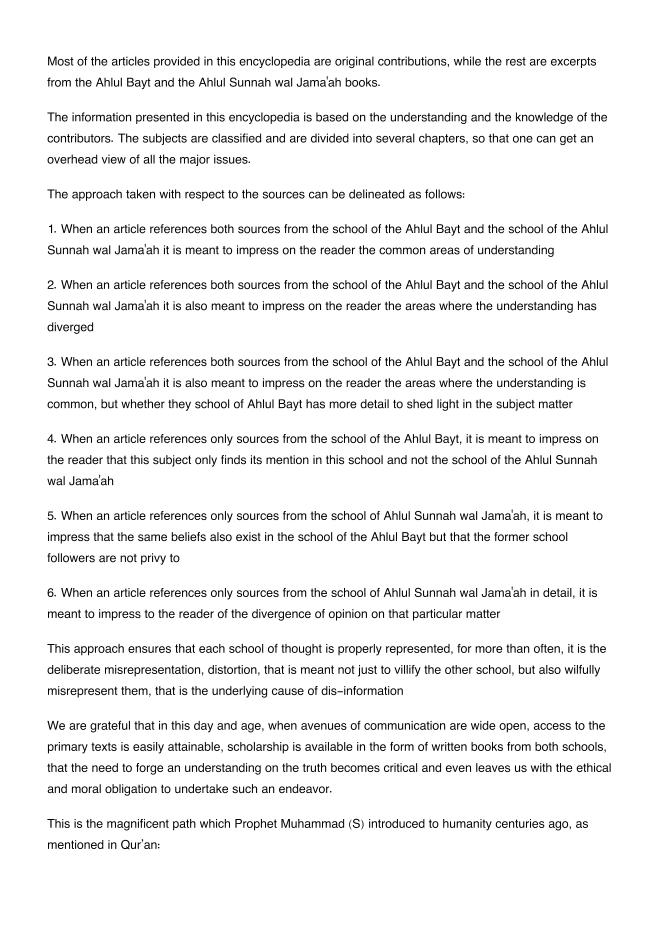 Most of the articles provided in this encyclopedia are original contributions, while the rest are excerpts from the Ahlul Bayt and the Ahlul Sunnah wal Jama'ah books.

The information presented in this encyclopedia is based on the understanding and the knowledge of the contributors. The subjects are classified and are divided into several chapters, so that one can get an overhead view of all the major issues.

The approach taken with respect to the sources can be delineated as follows:

1. When an article references both sources from the school of the Ahlul Bayt and the school of the Ahlul Sunnah wal Jama'ah it is meant to impress on the reader the common areas of understanding

2. When an article references both sources from the school of the Ahlul Bayt and the school of the Ahlul Sunnah wal Jama'ah it is also meant to impress on the reader the areas where the understanding has diverged

3. When an article references both sources from the school of the Ahlul Bayt and the school of the Ahlul Sunnah wal Jama'ah it is also meant to impress on the reader the areas where the understanding is common, but whether they school of Ahlul Bayt has more detail to shed light in the subject matter

4. When an article references only sources from the school of the Ahlul Bayt, it is meant to impress on the reader that this subject only finds its mention in this school and not the school of the Ahlul Sunnah wal Jama'ah

5. When an article references only sources from the school of Ahlul Sunnah wal Jama'ah, it is meant to impress that the same beliefs also exist in the school of the Ahlul Bayt but that the former school followers are not privy to

6. When an article references only sources from the school of Ahlul Sunnah wal Jama'ah in detail, it is meant to impress to the reader of the divergence of opinion on that particular matter

This approach ensures that each school of thought is properly represented, for more than often, it is the deliberate misrepresentation, distortion, that is meant not just to villify the other school, but also wilfully misrepresent them, that is the underlying cause of dis-information

We are grateful that in this day and age, when avenues of communication are wide open, access to the primary texts is easily attainable, scholarship is available in the form of written books from both schools, that the need to forge an understanding on the truth becomes critical and even leaves us with the ethical and moral obligation to undertake such an endeavor.

This is the magnificent path which Prophet Muhammad (S) introduced to humanity centuries ago, as mentioned in Qur'an: